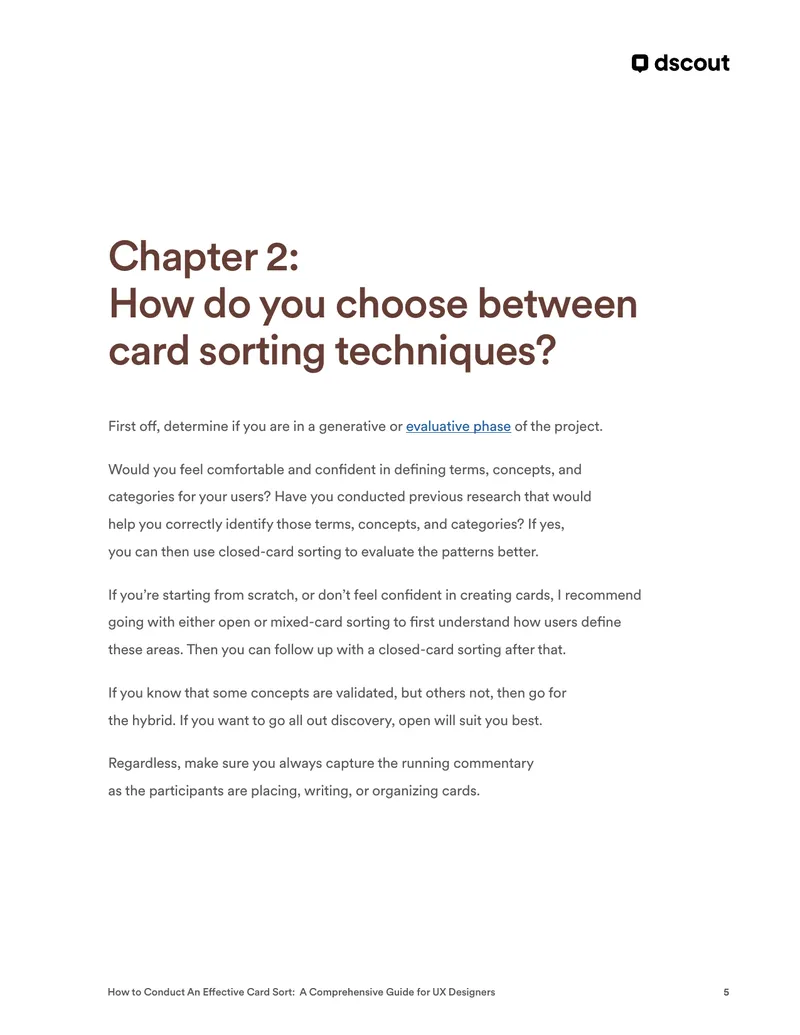 dscout

Chapter 2:
How do you choose between card sorting techniques?

First off, determine if you are in a generative or evaluative phase of the project.

Would you feel comfortable and confident in defining terms, concepts, and categories for your users? Have you conducted previous research that would help you correctly identify those terms, concepts, and categories? If yes, you can then use closed-card sorting to evaluate the patterns better.

If you're starting from scratch, or don't feel confident in creating cards, I recommend going with either open or mixed-card sorting to first understand how users define these areas. Then you can follow up with a closed-card sorting after that.

If you know that some concepts are validated, but others not, then go for the hybrid. If you want to go all out discovery, open will suit you best.

Regardless, make sure you always capture the running commentary as the participants are placing, writing, or organizing cards.

How to Conduct An Effective Card Sort: A Comprehensive Guide for UX Designers 5